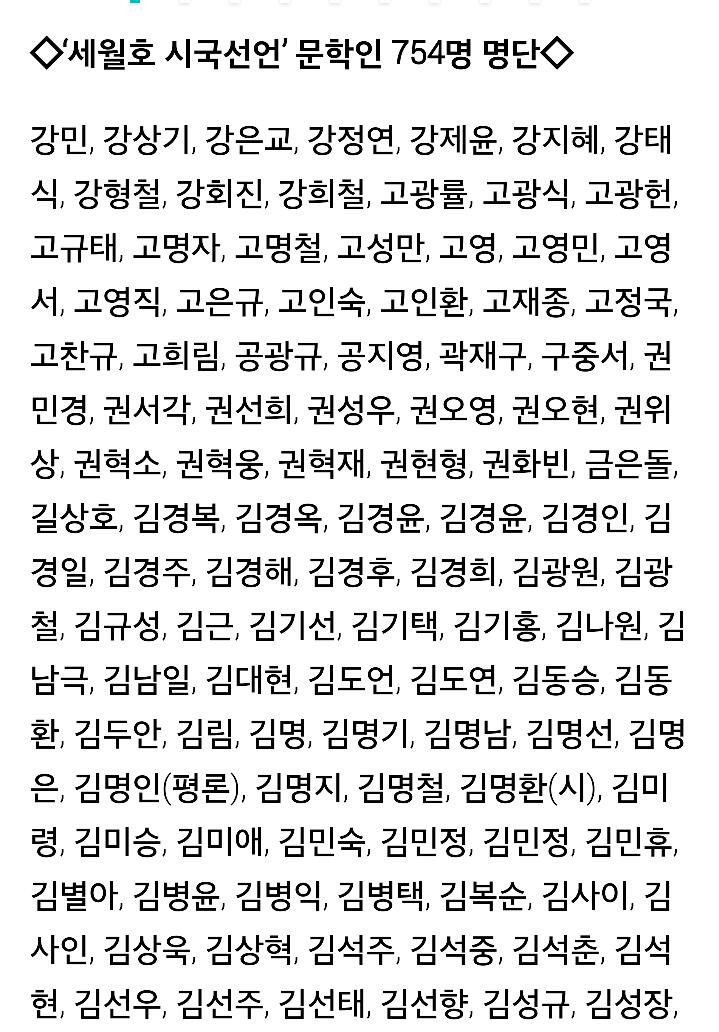 ◇'세월호 시국선언' 문학인 754명 명단◇

강민, 강상기, 강은교, 강정연, 강제윤, 강지혜, 강태식, 강형철, 강회진, 강희철, 고광률, 고광식, 고광헌, 고규태, 고명자, 고명철, 고성만, 고영, 고영민, 고영서, 고영직, 고은규, 고인숙, 고인환, 고재종, 고정국, 고찬규, 고희림, 공광규, 공지영, 곽재구, 구중서, 권민경, 권서각, 권선희, 권성우, 권오영, 권오현, 권위상, 권혁소, 권혁웅, 권혁재, 권현형, 권화빈, 금은돌, 길상호, 김경복, 김경옥, 김경윤, 김경윤, 김경인, 김경일, 김경주, 김경해, 김경후, 김경희, 김광원, 김광철, 김규성, 김근, 김기선, 김기택, 김기홍, 김나원, 김남극, 김남일, 김대현, 김도언, 김도연, 김동승, 김동환, 김두안, 김림, 김명, 김명기, 김명남, 김명선, 김명은, 김명인(평론), 김명지, 김명철, 김명환(시), 김미령, 김미승, 김미애, 김민숙, 김민정, 김민정, 김민휴, 김별아, 김병윤, 김병익, 김병택, 김복순, 김사이, 김사인, 김상욱, 김상혁, 김석주, 김석중, 김석춘, 김석현, 김선우, 김선주, 김선태, 김선향, 김성규, 김성장,